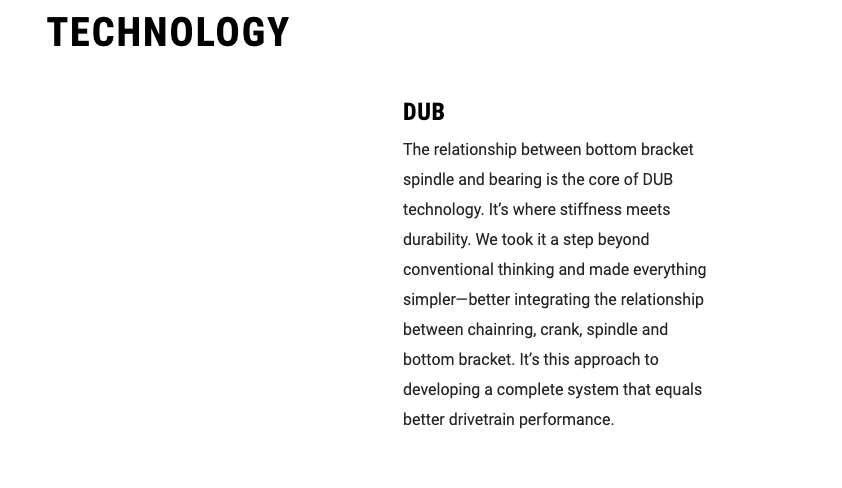 TECHNOLOGY

DUB

The relationship between bottom bracket spindle and bearing is the core of DUB technology. It's where stiffness meets durability. We took it a step beyond conventional thinking and made everything simpler—better integrating the relationship between chainring, crank, spindle and bottom bracket. It's this approach to developing a complete system that equals better drivetrain performance.